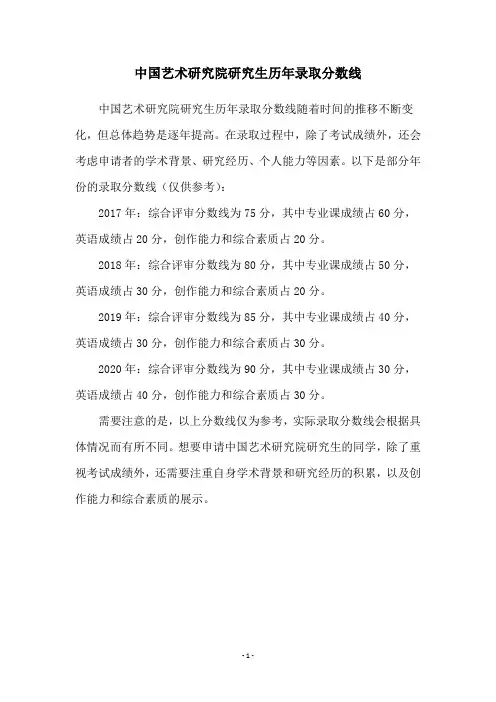 中国艺术研究院研究生历年录取分数线

中国艺术研究院研究生历年录取分数线随着时间的推移不断变化，但总体趋势是逐年提高。在录取过程中，除了考试成绩外，还会考虑申请者的学术背景、研究经历、个人能力等因素。以下是部分年份的录取分数线（仅供参考）：

2017 年：综合评审分数线为 75 分，其中专业课成绩占 60 分，英语成绩占 20 分，创作能力和综合素质占 20 分。

2018 年：综合评审分数线为 80 分，其中专业课成绩占 50 分，英语成绩占 30 分，创作能力和综合素质占 20 分。

2019 年：综合评审分数线为 85 分，其中专业课成绩占 40 分，英语成绩占 30 分，创作能力和综合素质占 30 分。

2020 年：综合评审分数线为 90 分，其中专业课成绩占 30 分，英语成绩占 40 分，创作能力和综合素质占 30 分。

需要注意的是，以上分数线仅为参考，实际录取分数线会根据具体情况而有所不同。想要申请中国艺术研究院研究生的同学，除了重视考试成绩外，还需要注重自身学术背景和研究经历的积累，以及创作能力和综合素质的展示。

- 1 -